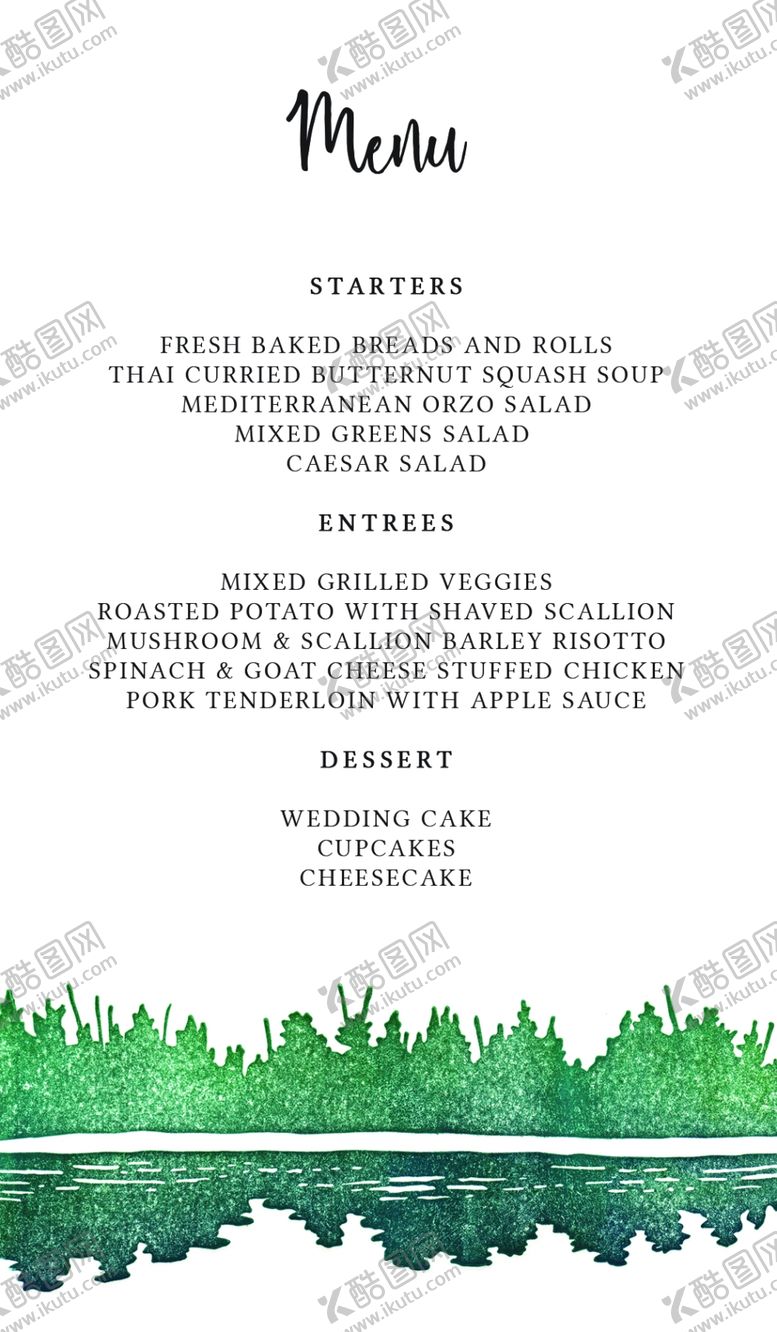 Menu

STARTERS

FRESH BAKED BREADS AND ROLLS
THAI CURRIED BUTTERNUT SQUASH SOUP
MEDITERRANEAN ORZO SALAD
MIXED GREENS SALAD
CAESAR SALAD

ENTREES

MIXED GRILLED VEGGIES
ROASTED POTATO WITH SHAVED SCALLION
MUSHROOM & SCALLION BARLEY RISOTTO
SPINACH & GOAT CHEESE STUFFED CHICKEN
PORK TENDERLOIN WITH APPLE SAUCE

DESSERT

WEDDING CAKE
CUPCAKES
CHEESECAKE

酷图网 www.ikutu.com